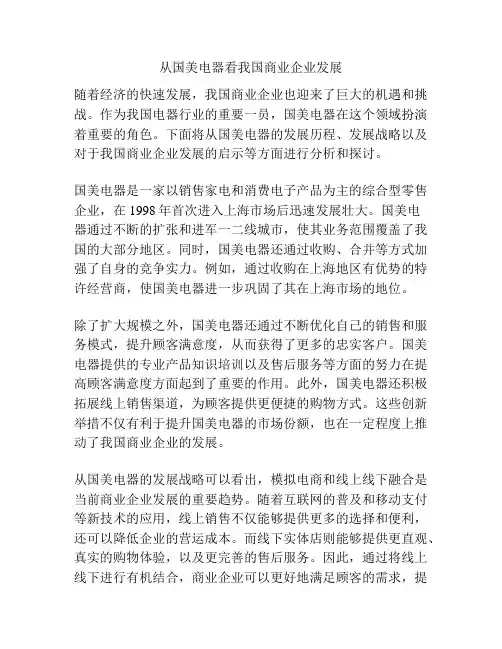 从国美电器看我国商业企业发展

随着经济的快速发展，我国商业企业也迎来了巨大的机遇和挑战。作为我国电器行业的重要一员，国美电器在这个领域扮演着重要的角色。下面将从国美电器的发展历程、发展战略以及对于我国商业企业发展的启示等方面进行分析和探讨。

国美电器是一家以销售家电和消费电子产品为主的综合型零售企业，在 1998 年首次进入上海市场后迅速发展壮大。国美电器通过不断的扩张和进军一二线城市，使其业务范围覆盖了我国的大部分地区。同时，国美电器还通过收购、合并等方式加强了自身的竞争实力。例如，通过收购在上海地区有优势的特许经营商，使国美电器进一步巩固了其在上海市场的地位。

除了扩大规模之外，国美电器还通过不断优化自己的销售和服务模式，提升顾客满意度，从而获得了更多的忠实客户。国美电器提供的专业产品知识培训以及售后服务等方面的努力在提高顾客满意度方面起到了重要的作用。此外，国美电器还积极拓展线上销售渠道，为顾客提供更便捷的购物方式。这些创新举措不仅有利于提升国美电器的市场份额，也在一定程度上推动了我国商业企业的发展。

从国美电器的发展战略可以看出，模拟电商和线上线下融合是当前商业企业发展的重要趋势。随着互联网的普及和移动支付等新技术的应用，线上销售不仅能够提供更多的选择和便利，还可以降低企业的营运成本。而线下实体店则能够提供更直观、真实的购物体验，以及更完善的售后服务。因此，通过将线上线下进行有机结合，商业企业可以更好地满足顾客的需求，提